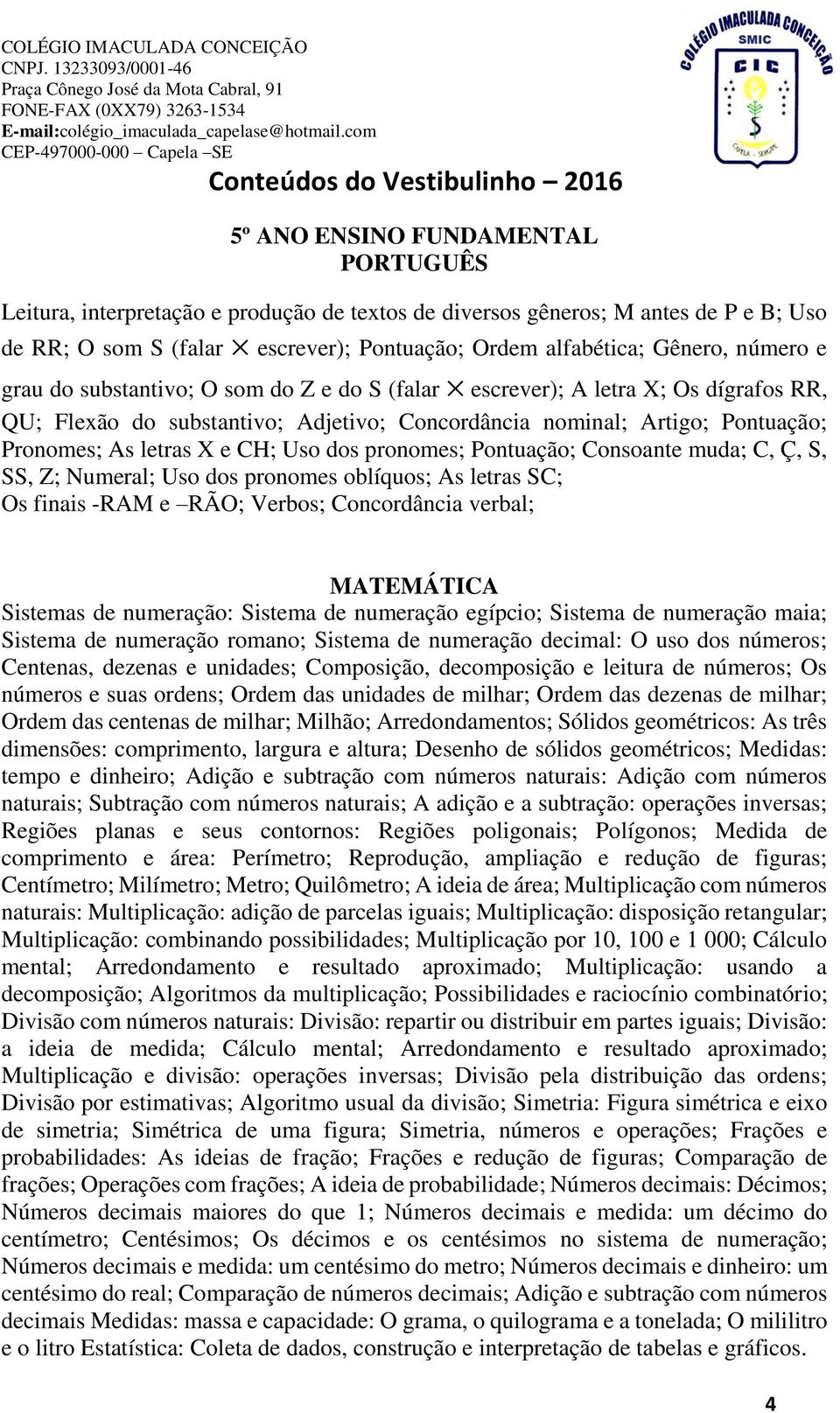 COLÉGIO IMACULADA CONCEIÇÃO
CNPJ. 13233093/0001-46
Praça Cônego José da Mota Cabral, 91
FONE-FAX (0XX79) 3263-1534
E-mail:colégio_imaculada_capelase@hotmail.com
CEP-497000-000 Capela –SE

COLÉGIO IMACULADA CONCEIÇÃO
SMIC
CIC
CAPELA - SERGIPE

Conteúdos do Vestibulinho – 2016

5º ANO ENSINO FUNDAMENTAL
PORTUGUÊS

Leitura, interpretação e produção de textos de diversos gêneros; M antes de P e B; Uso de RR; O som S (falar $\times$ escrever); Pontuação; Ordem alfabética; Gênero, número e grau do substantivo; O som do Z e do S (falar $\times$ escrever); A letra X; Os dígrafos RR, QU; Flexão do substantivo; Adjetivo; Concordância nominal; Artigo; Pontuação; Pronomes; As letras X e CH; Uso dos pronomes; Pontuação; Consoante muda; C, Ç, S, SS, Z; Numeral; Uso dos pronomes oblíquos; As letras SC;
Os finais -RAM e –RÃO; Verbos; Concordância verbal;

MATEMÁTICA
Sistemas de numeração: Sistema de numeração egípcio; Sistema de numeração maia; Sistema de numeração romano; Sistema de numeração decimal: O uso dos números; Centenas, dezenas e unidades; Composição, decomposição e leitura de números; Os números e suas ordens; Ordem das unidades de milhar; Ordem das dezenas de milhar; Ordem das centenas de milhar; Milhão; Arredondamentos; Sólidos geométricos: As três dimensões: comprimento, largura e altura; Desenho de sólidos geométricos; Medidas: tempo e dinheiro; Adição e subtração com números naturais: Adição com números naturais; Subtração com números naturais; A adição e a subtração: operações inversas; Regiões planas e seus contornos: Regiões poligonais; Polígonos; Medida de comprimento e área: Perímetro; Reprodução, ampliação e redução de figuras; Centímetro; Milímetro; Metro; Quilômetro; A ideia de área; Multiplicação com números naturais: Multiplicação: adição de parcelas iguais; Multiplicação: disposição retangular; Multiplicação: combinando possibilidades; Multiplicação por 10, 100 e 1 000; Cálculo mental; Arredondamento e resultado aproximado; Multiplicação: usando a decomposição; Algoritmos da multiplicação; Possibilidades e raciocínio combinatório; Divisão com números naturais: Divisão: repartir ou distribuir em partes iguais; Divisão: a ideia de medida; Cálculo mental; Arredondamento e resultado aproximado; Multiplicação e divisão: operações inversas; Divisão pela distribuição das ordens; Divisão por estimativas; Algoritmo usual da divisão; Simetria: Figura simétrica e eixo de simetria; Simétrica de uma figura; Simetria, números e operações; Frações e probabilidades: As ideias de fração; Frações e redução de figuras; Comparação de frações; Operações com frações; A ideia de probabilidade; Números decimais: Décimos; Números decimais maiores do que 1; Números decimais e medida: um décimo do centímetro; Centésimos; Os décimos e os centésimos no sistema de numeração; Números decimais e medida: um centésimo do metro; Números decimais e dinheiro: um centésimo do real; Comparação de números decimais; Adição e subtração com números decimais Medidas: massa e capacidade: O grama, o quilograma e a tonelada; O mililitro e o litro Estatística: Coleta de dados, construção e interpretação de tabelas e gráficos.

4